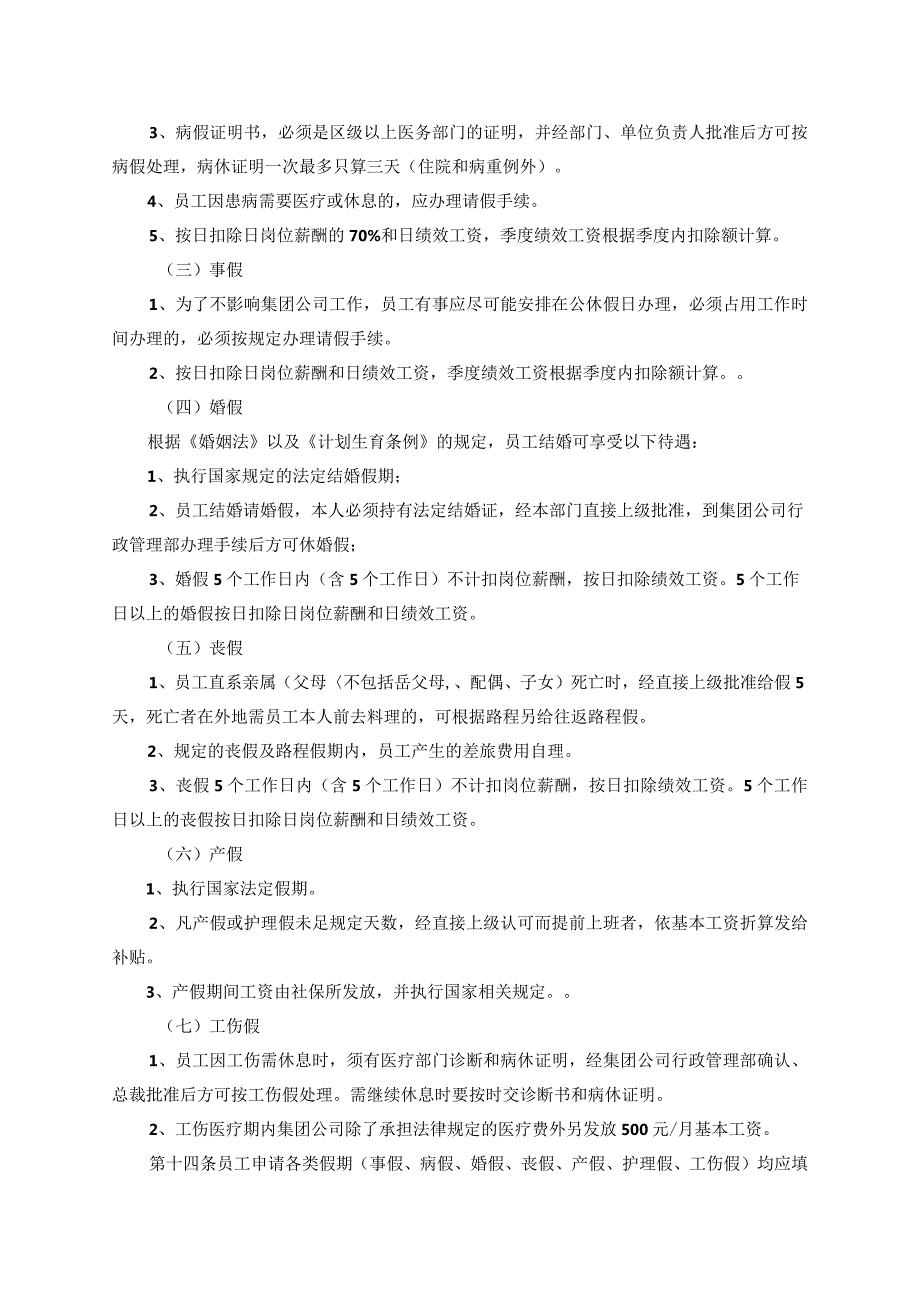 3、病假证明书，必须是区级以上医务部门的证明，并经部门、单位负责人批准后方可按病假处理，病休证明一次最多只算三天（住院和病重例外）。

4、员工因患病需要医疗或休息的，应办理请假手续。

5、按日扣除日岗位薪酬的70%和日绩效工资，季度绩效工资根据季度内扣除额计算。

（三）事假

1、为了不影响集团公司工作，员工有事应尽可能安排在公休假日办理，必须占用工作时间办理的，必须按规定办理请假手续。

2、按日扣除日岗位薪酬和日绩效工资，季度绩效工资根据季度内扣除额计算。。

（四）婚假

根据《婚姻法》以及《计划生育条例》的规定，员工结婚可享受以下待遇：

1、执行国家规定的法定结婚假期；

2、员工结婚请婚假，本人必须持有法定结婚证，经本部门直接上级批准，到集团公司行政管理部办理手续后方可休婚假；

3、婚假5个工作日内（含5个工作日）不计扣岗位薪酬，按日扣除绩效工资。5个工作日以上的婚假按日扣除日岗位薪酬和日绩效工资。

（五）丧假

1、员工直系亲属（父母（不包括岳父母,、配偶、子女）死亡时，经直接上级批准给假5天，死亡者在外地需员工本人前去料理的，可根据路程另给往返路程假。

2、规定的丧假及路程假期内，员工产生的差旅费用自理。

3、丧假5个工作日内（含5个工作日）不计扣岗位薪酬，按日扣除绩效工资。5个工作日以上的丧假按日扣除日岗位薪酬和日绩效工资。

（六）产假

1、执行国家法定假期。

2、凡产假或护理假未足规定天数，经直接上级认可而提前上班者，依基本工资折算发给补贴。

3、产假期间工资由社保所发放，并执行国家相关规定。。

（七）工伤假

1、员工因工伤需休息时，须有医疗部门诊断和病休证明，经集团公司行政管理部确认、总裁批准后方可按工伤假处理。需继续休息时要按时交诊断书和病休证明。

2、工伤医疗期内集团公司除了承担法律规定的医疗费外另发放500元/月基本工资。

第十四条员工申请各类假期（事假、病假、婚假、丧假、产假、护理假、工伤假）均应填